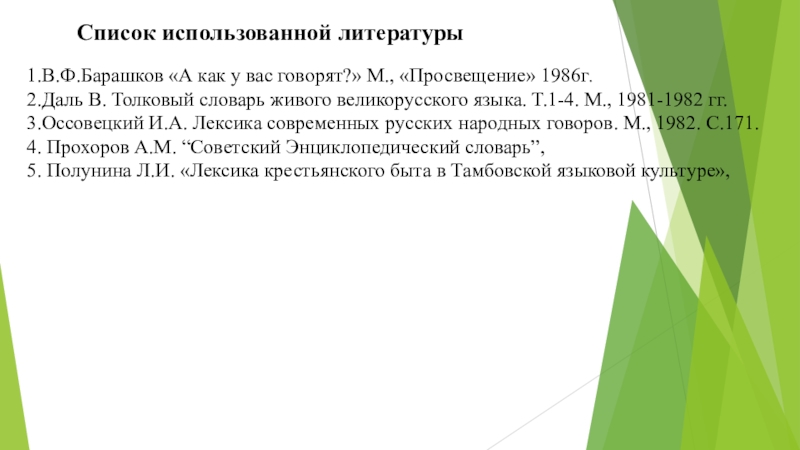 Список использованной литературы

1.В.Ф.Барашков «А как у вас говорят?» М., «Просвещение» 1986г.
2.Даль В. Толковый словарь живого великорусского языка. Т.1-4. М., 1981-1982 гг.
3.Оссовецкий И.А. Лексика современных русских народных говоров. М., 1982. С.171.
4. Прохоров А.М. “Советский Энциклопедический словарь”,
5. Полунина Л.И. «Лексика крестьянского быта в Тамбовской языковой культуре»,